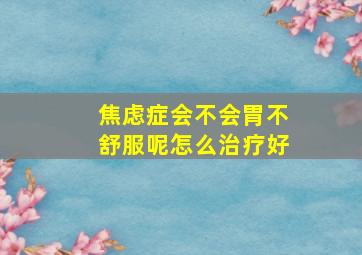 焦虑症会不会胃不舒服呢怎么治疗好